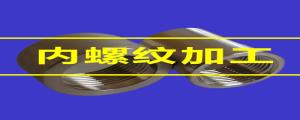 内螺纹加工